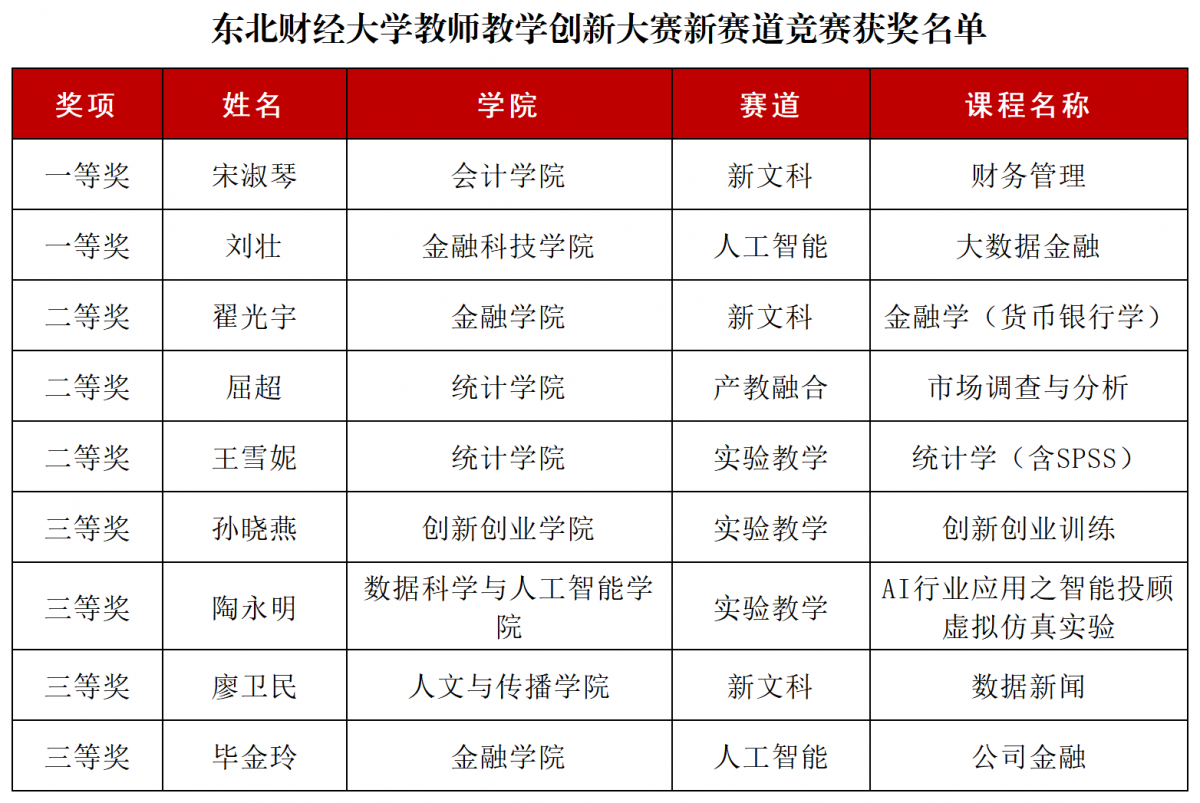 东北财经大学教师教学创新大赛新赛道竞赛获奖名单

| 奖项 | 姓名 | 学院 | 赛道 | 课程名称 |
|---|---|---|---|---|
| 一等奖 | 宋淑琴 | 会计学院 | 新文科 | 财务管理 |
| 一等奖 | 刘壮 | 金融科技学院 | 人工智能 | 大数据金融 |
| 二等奖 | 翟光宇 | 金融学院 | 新文科 | 金融学（货币银行学） |
| 二等奖 | 屈超 | 统计学院 | 产教融合 | 市场调查与分析 |
| 二等奖 | 王雪妮 | 统计学院 | 实验教学 | 统计学（含SPSS） |
| 三等奖 | 孙晓燕 | 创新创业学院 | 实验教学 | 创新创业训练 |
| 三等奖 | 陶永明 | 数据科学与人工智能学院 | 实验教学 | AI行业应用之智能投顾虚拟仿真实验 |
| 三等奖 | 廖卫民 | 人文与传播学院 | 新文科 | 数据新闻 |
| 三等奖 | 毕金玲 | 金融学院 | 人工智能 | 公司金融 |